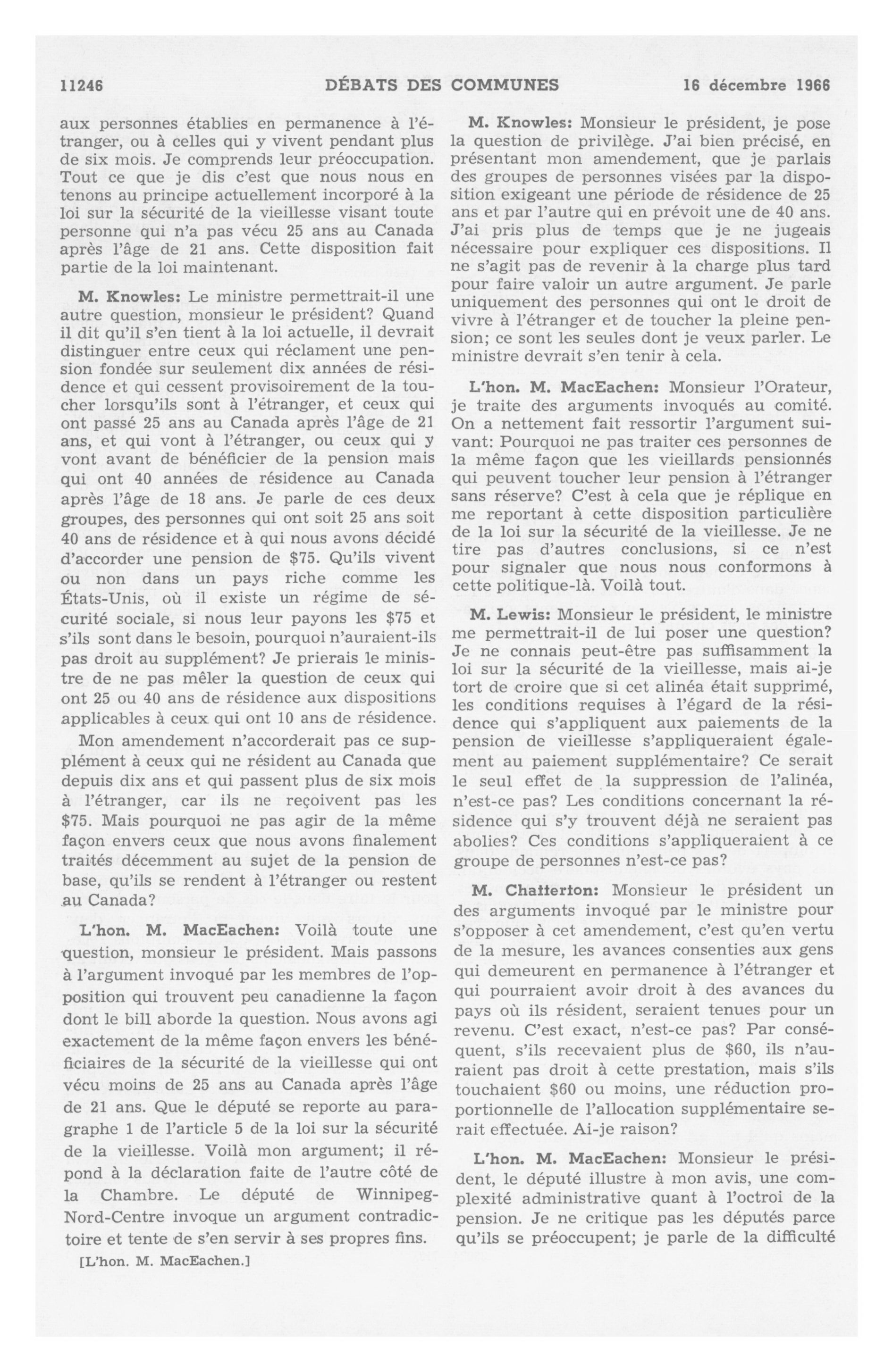 11246 DÉBATS DES COMMUNES 16 décembre 1966

aux personnes établies en permanence à l'étranger, ou à celles qui y vivent pendant plus de six mois. Je comprends leur préoccupation. Tout ce que je dis c'est que nous nous en tenons au principe actuellement incorporé à la loi sur la sécurité de la vieillesse visant toute personne qui n'a pas vécu 25 ans au Canada après l'âge de 21 ans. Cette disposition fait partie de la loi maintenant.

M. Knowles: Le ministre permettrait-il une autre question, monsieur le président? Quand il dit qu'il s'en tient à la loi actuelle, il devrait distinguer entre ceux qui réclament une pension fondée sur seulement dix années de résidence et qui cessent provisoirement de la toucher lorsqu'ils sont à l'étranger, et ceux qui ont passé 25 ans au Canada après l'âge de 21 ans, et qui vont à l'étranger, ou ceux qui y vont avant de bénéficier de la pension mais qui ont 40 années de résidence au Canada après l'âge de 18 ans. Je parle de ces deux groupes, des personnes qui ont soit 25 ans soit 40 ans de résidence et à qui nous avons décidé d'accorder une pension de $75. Qu'ils vivent ou non dans un pays riche comme les États-Unis, où il existe un régime de sécurité sociale, si nous leur payons les $75 et s'ils sont dans le besoin, pourquoi n'auraient-ils pas droit au supplément? Je prierais le ministre de ne pas mêler la question de ceux qui ont 25 ou 40 ans de résidence aux dispositions applicables à ceux qui ont 10 ans de résidence.

Mon amendement n'accorderait pas ce supplément à ceux qui ne résident au Canada que depuis dix ans et qui passent plus de six mois à l'étranger, car ils ne reçoivent pas les $75. Mais pourquoi ne pas agir de la même façon envers ceux que nous avons finalement traités décemment au sujet de la pension de base, qu'ils se rendent à l'étranger ou restent au Canada?

L'hon. M. MacEachen: Voilà toute une question, monsieur le président. Mais passons à l'argument invoqué par les membres de l'opposition qui trouvent peu canadienne la façon dont le bill aborde la question. Nous avons agi exactement de la même façon envers les bénéficiaires de la sécurité de la vieillesse qui ont vécu moins de 25 ans au Canada après l'âge de 21 ans. Que le député se reporte au paragraphe 1 de l'article 5 de la loi sur la sécurité de la vieillesse. Voilà mon argument; il répond à la déclaration faite de l'autre côté de la Chambre. Le député de Winnipeg-Nord-Centre invoque un argument contradictoire et tente de s'en servir à ses propres fins.

[L'hon. M. MacEachen.]

M. Knowles: Monsieur le président, je pose la question de privilège. J'ai bien précisé, en présentant mon amendement, que je parlais des groupes de personnes visées par la disposition exigeant une période de résidence de 25 ans et par l'autre qui en prévoit une de 40 ans. J'ai pris plus de temps que je ne jugeais nécessaire pour expliquer ces dispositions. Il ne s'agit pas de revenir à la charge plus tard pour faire valoir un autre argument. Je parle uniquement des personnes qui ont le droit de vivre à l'étranger et de toucher la pleine pension; ce sont les seules dont je veux parler. Le ministre devrait s'en tenir à cela.

L'hon. M. MacEachen: Monsieur l'Orateur, je traite des arguments invoqués au comité. On a nettement fait ressortir l'argument suivant: Pourquoi ne pas traiter ces personnes de la même façon que les vieillards pensionnés qui peuvent toucher leur pension à l'étranger sans réserve? C'est à cela que je réplique en me reportant à cette disposition particulière de la loi sur la sécurité de la vieillesse. Je ne tire pas d'autres conclusions, si ce n'est pour signaler que nous nous conformons à cette politique-là. Voilà tout.

M. Lewis: Monsieur le président, le ministre me permettrait-il de lui poser une question? Je ne connais peut-être pas suffisamment la loi sur la sécurité de la vieillesse, mais ai-je tort de croire que si cet alinéa était supprimé, les conditions requises à l'égard de la résidence qui s'appliquent aux paiements de la pension de vieillesse s'appliqueraient également au paiement supplémentaire? Ce serait le seul effet de la suppression de l'alinéa, n'est-ce pas? Les conditions concernant la résidence qui s'y trouvent déjà ne seraient pas abolies? Ces conditions s'appliqueraient à ce groupe de personnes n'est-ce pas?

M. Chatterton: Monsieur le président un des arguments invoqué par le ministre pour s'opposer à cet amendement, c'est qu'en vertu de la mesure, les avances consenties aux gens qui demeurent en permanence à l'étranger et qui pourraient avoir droit à des avances du pays où ils résident, seraient tenues pour un revenu. C'est exact, n'est-ce pas? Par conséquent, s'ils recevaient plus de $60, ils n'auraient pas droit à cette prestation, mais s'ils touchaient $60 ou moins, une réduction proportionnelle de l'allocation supplémentaire serait effectuée. Ai-je raison?

L'hon. M. MacEachen: Monsieur le président, le député illustre à mon avis, une complexité administrative quant à l'octroi de la pension. Je ne critique pas les députés parce qu'ils se préoccupent; je parle de la difficulté